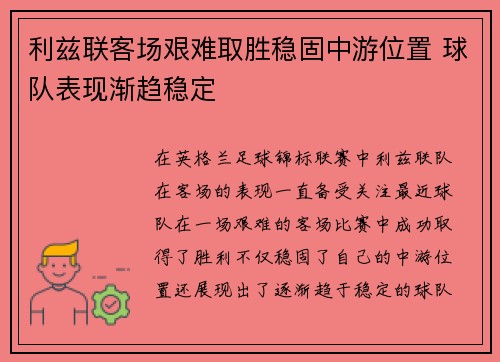 利兹联客场艰难取胜稳固中游位置 球队表现渐趋稳定

在英格兰足球锦标联赛中利兹联队在客场的表现一直备受关注最近球队在一场艰难的客场比赛中成功取得了胜利不仅稳固了自己的中游位置还展现出了逐渐趋于稳定的球队